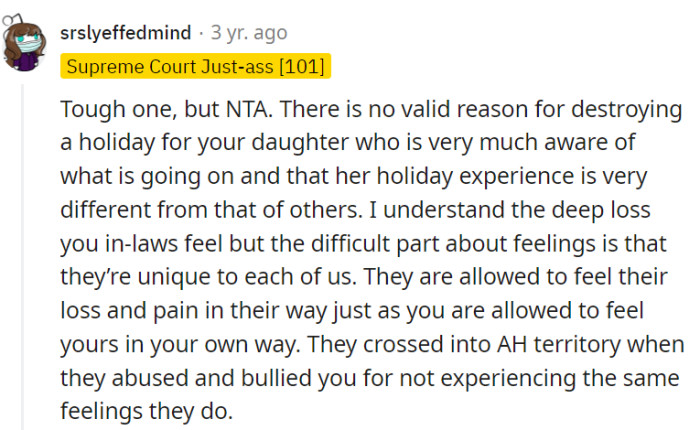 srslyeffedmind · 3 yr. ago
Supreme Court Just-ass [101]

Tough one, but NTA. There is no valid reason for destroying a holiday for your daughter who is very much aware of what is going on and that her holiday experience is very different from that of others. I understand the deep loss you in-laws feel but the difficult part about feelings is that they're unique to each of us. They are allowed to feel their loss and pain in their way just as you are allowed to feel yours in your own way. They crossed into AH territory when they abused and bullied you for not experiencing the same feelings they do.